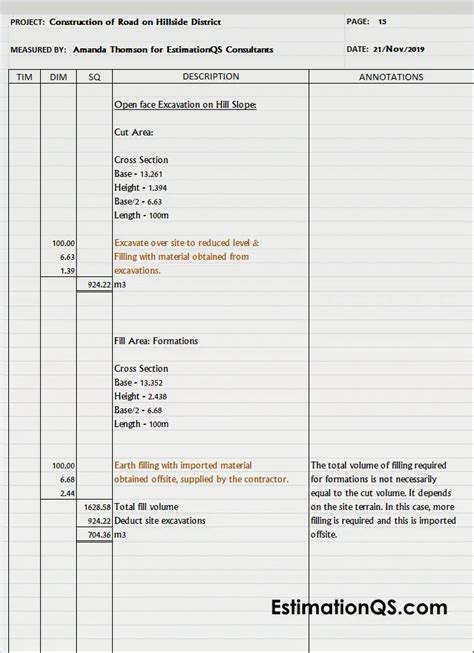 PROJECT: Construction of Road on Hillside District

PAGE: 15

MEASURED BY: Amanda Thomson for EstimationQS Consultants

DATE: 21/Nov/2019

| TIM | DIM | SQ | DESCRIPTION | ANNOTATIONS |
|---|---|---|---|---|
| | | | Open face Excavation on Hill Slope: | |
| | | | Cut Area: | |
| | | | Cross Section | |
| | | | Base - 13.261 | |
| | | | Height - 1.394 | |
| | | | Base/2 - 6.63 | |
| | | | Length - 100m | |
| | 100.00 | | Excavate over site to reduced level & | |
| | 6.63 | | Filling with material obtained from | |
| | 1.39 | | excavations. | |
| | | 924.22 | m3 | |
| | | | Fill Area: Formations | |
| | | | Cross Section | |
| | | | Base - 13.352 | |
| | | | Height - 2.438 | |
| | | | Base/2 - 6.68 | |
| | | | Length - 100m | |
| | 100.00 | | Earth filling with imported material | The total volume of filling required |
| | 6.68 | | obtained offsite, supplied by the contractor. | for formations is not necessarily |
| | 2.44 | | | equal to the cut volume. It depends |
| | | 1628.58 | Total fill volume | on the site terrain. In this case, more |
| | | 924.22 | Deduct site excavations | filling is required and this is imported |
| | | 704.36 | m3 | offsite. |

EstimationQS.com